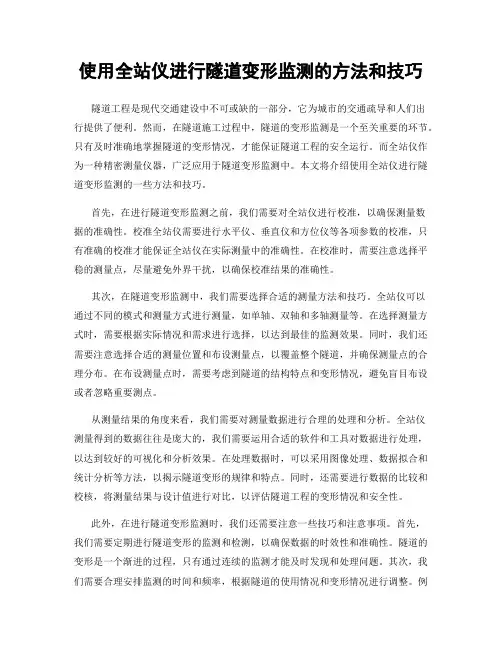 使用全站仪进行隧道变形监测的方法和技巧

隧道工程是现代交通建设中不可或缺的一部分，它为城市的交通疏导和人们出行提供了便利。然而，在隧道施工过程中，隧道的变形监测是一个至关重要的环节。只有及时准确地掌握隧道的变形情况，才能保证隧道工程的安全运行。而全站仪作为一种精密测量仪器，广泛应用于隧道变形监测中。本文将介绍使用全站仪进行隧道变形监测的一些方法和技巧。

首先，在进行隧道变形监测之前，我们需要对全站仪进行校准，以确保测量数据的准确性。校准全站仪需要进行水平仪、垂直仪和方位仪等各项参数的校准，只有准确的校准才能保证全站仪在实际测量中的准确性。在校准时，需要注意选择平稳的测量点，尽量避免外界干扰，以确保校准结果的准确性。

其次，在隧道变形监测中，我们需要选择合适的测量方法和技巧。全站仪可以通过不同的模式和测量方式进行测量，如单轴、双轴和多轴测量等。在选择测量方式时，需要根据实际情况和需求进行选择，以达到最佳的监测效果。同时，我们还需要注意选择合适的测量位置和布设测量点，以覆盖整个隧道，并确保测量点的合理分布。在布设测量点时，需要考虑到隧道的结构特点和变形情况，避免盲目布设或者忽略重要测点。

从测量结果的角度来看，我们需要对测量数据进行合理的处理和分析。全站仪测量得到的数据往往是庞大的，我们需要运用合适的软件和工具对数据进行处理，以达到较好的可视化和分析效果。在处理数据时，可以采用图像处理、数据拟合和统计分析等方法，以揭示隧道变形的规律和特点。同时，还需要进行数据的比较和校核，将测量结果与设计值进行对比，以评估隧道工程的变形情况和安全性。

此外，在进行隧道变形监测时，我们还需要注意一些技巧和注意事项。首先，我们需要定期进行隧道变形的监测和检测，以确保数据的时效性和准确性。隧道的变形是一个渐进的过程，只有通过连续的监测才能及时发现和处理问题。其次，我们需要合理安排监测的时间和频率，根据隧道的使用情况和变形情况进行调整。例